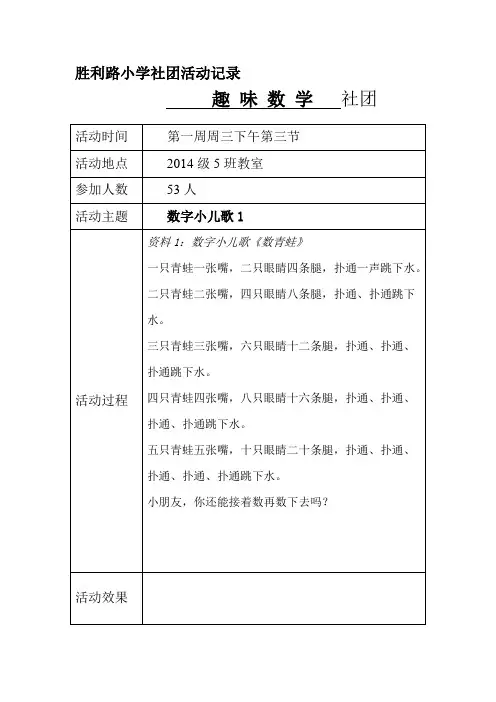 胜利路小学社团活动记录

趣 味 数 学 社团

| 活动时间 | 第一周周三下午第三节 |
|---|---|
| 活动地点 | 2014 级 5 班教室 |
| 参加人数 | 53 人 |
| 活动主题 | 数字小儿歌 1 |
| 活动过程 | 资料 1：数字小儿歌《数青蛙》<br>一只青蛙一张嘴，二只眼睛四条腿，扑通一声跳下水。<br>二只青蛙二张嘴，四只眼睛八条腿，扑通、扑通跳下水。<br>三只青蛙三张嘴，六只眼睛十二条腿，扑通、扑通、扑通跳下水。<br>四只青蛙四张嘴，八只眼睛十六条腿，扑通、扑通、扑通、扑通跳下水。<br>五只青蛙五张嘴，十只眼睛二十条腿，扑通、扑通、扑通、扑通、扑通跳下水。<br>小朋友，你还能接着数再数下去吗？ |
| 活动效果 | |